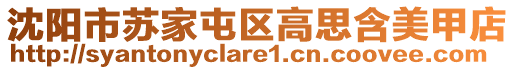 沈阳市苏家屯区高思含美甲店
http://syantonyclare1.cn.coovee.com